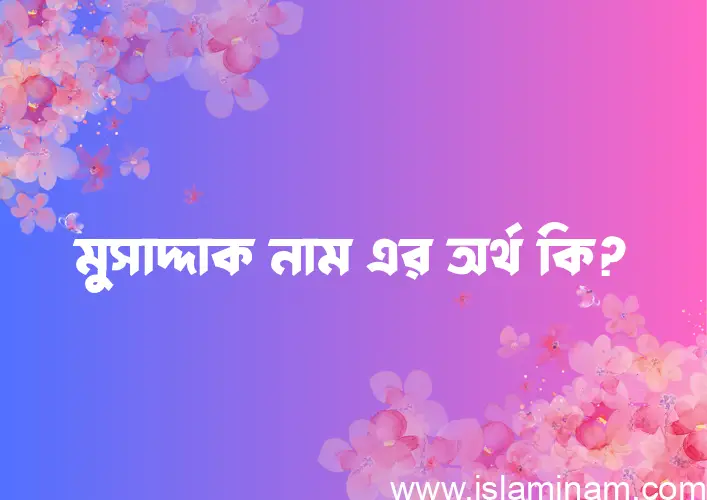 মুসাদ্দাক নাম এর অর্থ কি?

www.islaminam.com